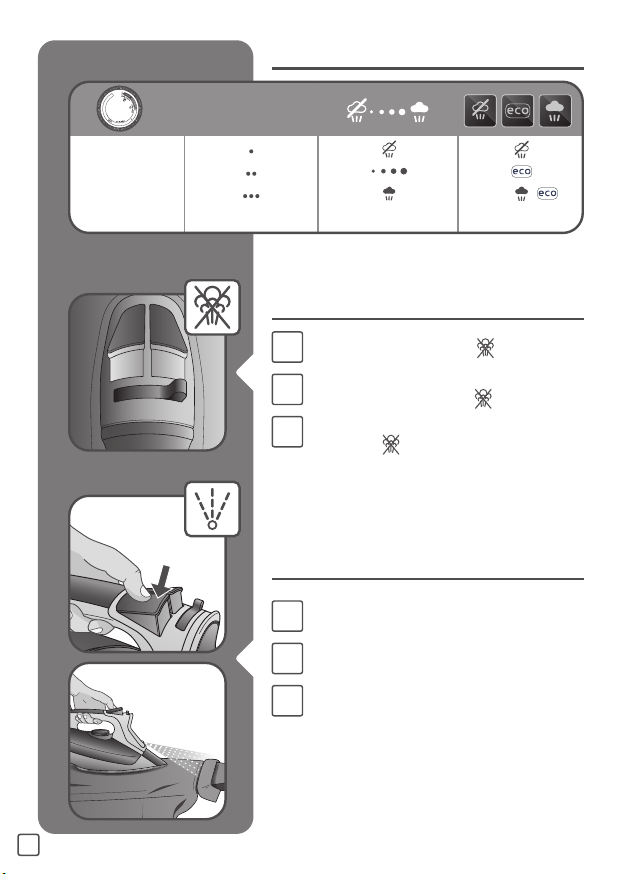 eco

eco

eco